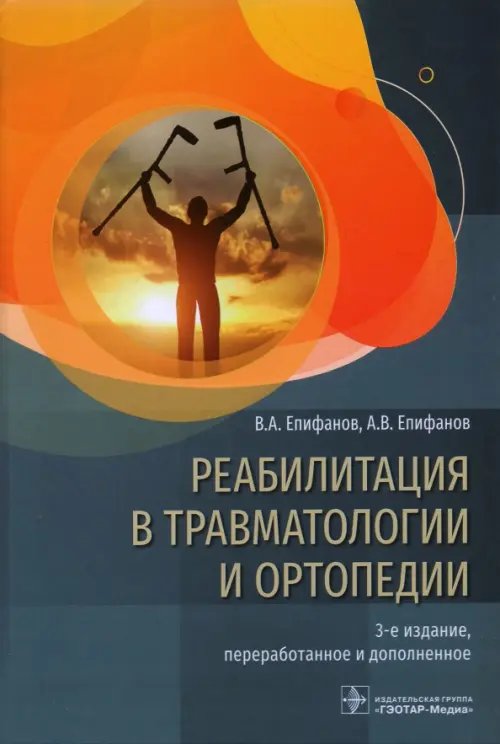 В.А. Епифанов, А.В. Епифанов

РЕАБИЛИТАЦИЯ В ТРАВМАТОЛОГИИ И ОРТОПЕДИИ

3-е издание, переработанное и дополненное

ИЗДАТЕЛЬСКАЯ ГРУППА «ГЭОТАР-Медиа»